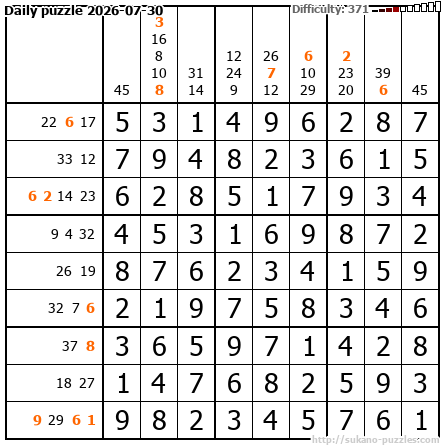 Daily puzzle 2026-07-30

Difficulty: 371

|  | 45 | 3 16 8 10 8 | 31 14 | 12 24 9 | 26 7 12 | 6 10 29 | 2 23 20 | 39 6 | 45 |
|---|---|---|---|---|---|---|---|---|---|
| 22 6 17 | 5 | 3 | 1 | 4 | 9 | 6 | 2 | 8 | 7 |
| 33 12 | 7 | 9 | 4 | 8 | 2 | 3 | 6 | 1 | 5 |
| 6 2 14 23 | 6 | 2 | 8 | 5 | 1 | 7 | 9 | 3 | 4 |
| 9 4 32 | 4 | 5 | 3 | 1 | 6 | 9 | 8 | 7 | 2 |
| 26 19 | 8 | 7 | 6 | 2 | 3 | 4 | 1 | 5 | 9 |
| 32 7 6 | 2 | 1 | 9 | 7 | 5 | 8 | 3 | 4 | 6 |
| 37 8 | 3 | 6 | 5 | 9 | 7 | 1 | 4 | 2 | 8 |
| 18 27 | 1 | 4 | 7 | 6 | 8 | 2 | 5 | 9 | 3 |
| 9 29 6 1 | 9 | 8 | 2 | 3 | 4 | 5 | 7 | 6 | 1 |

http://sukano-puzzles.com